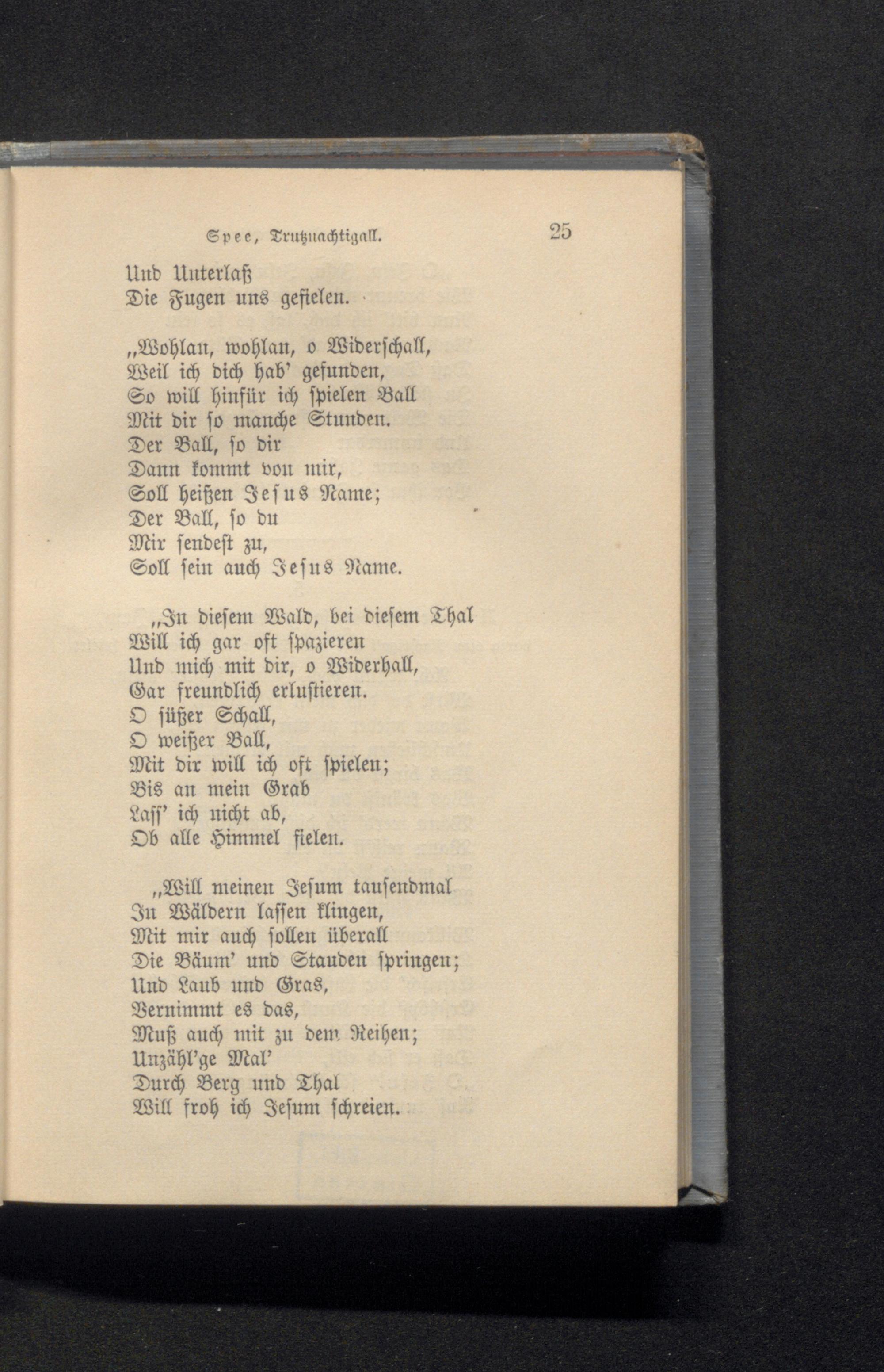 Spee, Trutznachtigall. 25

Und Unterlaß
Die Fugen uns gefielen.

„Wohlan, wohlan, o Widerschall,
Weil ich dich hab' gefunden,
So will hinfür ich spielen Ball
Mit dir so manche Stunden.
Der Ball, so dir
Dann kommt von mir,
Soll heißen Jesus Name;
Der Ball, so du
Mir sendest zu,
Soll sein auch Jesus Name.

„In diesem Wald, bei diesem Thal
Will ich gar oft spazieren
Und mich mit dir, o Widerhall,
Gar freundlich erlustieren.
O süßer Schall,
O weißer Ball,
Mit dir will ich oft spielen;
Bis an mein Grab
Lass' ich nicht ab,
Ob alle Himmel fielen.

„Will meinen Jesum tausendmal
In Wäldern lassen klingen,
Mit mir auch sollen überall
Die Bäum' und Stauden springen;
Und Laub und Gras,
Vernimmt es das,
Muß auch mit zu dem Reihen;
Unzähl'ge Mal'
Durch Berg und Thal
Will froh ich Jesum schreien.